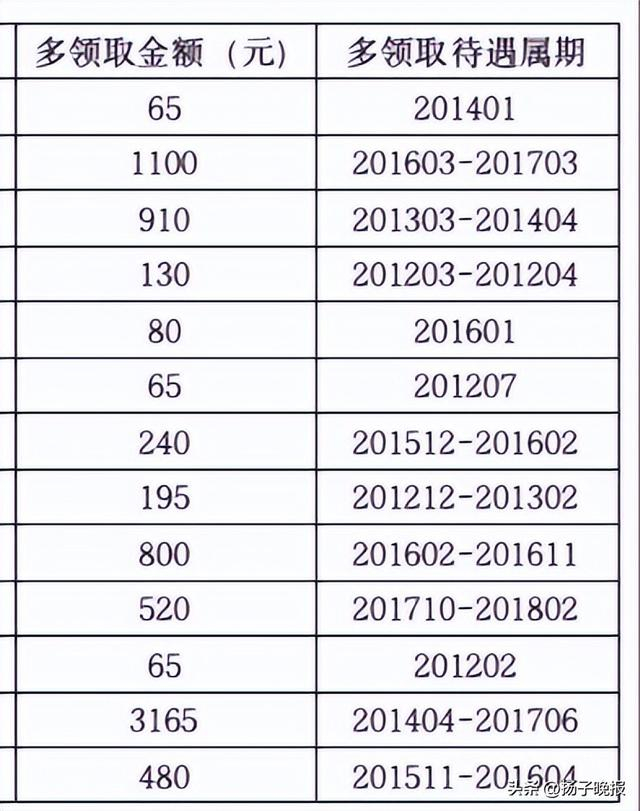 | 多领取金额（元） | 多领取待遇属期 |
|---|---|
| 65 | 201401 |
| 1100 | 201603-201703 |
| 910 | 201303-201404 |
| 130 | 201203-201204 |
| 80 | 201601 |
| 65 | 201207 |
| 240 | 201512-201602 |
| 195 | 201212-201302 |
| 800 | 201602-201611 |
| 520 | 201710-201802 |
| 65 | 201202 |
| 3165 | 201404-201706 |
| 480 | 201511-201604 |

头条 @扬子晚报